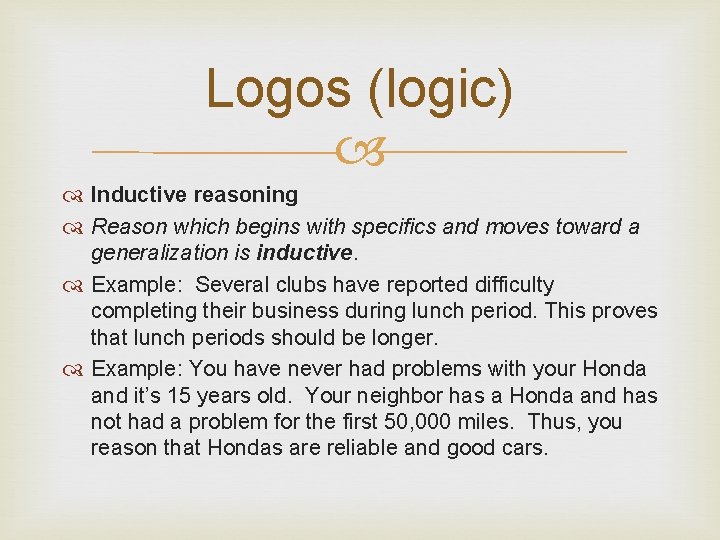 Logos (logic)

Inductive reasoning

Reason which begins with specifics and moves toward a generalization is inductive.

Example: Several clubs have reported difficulty completing their business during lunch period. This proves that lunch periods should be longer.

Example: You have never had problems with your Honda and it's 15 years old. Your neighbor has a Honda and has not had a problem for the first 50,000 miles. Thus, you reason that Hondas are reliable and good cars.